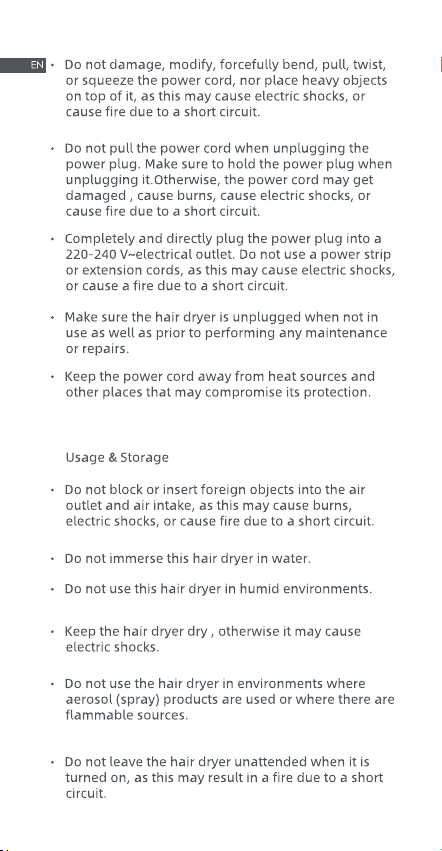 EN

• Do not damage, modify, forcefully bend, pull, twist, or squeeze the power cord, nor place heavy objects on top of it, as this may cause electric shocks, or cause fire due to a short circuit.

• Do not pull the power cord when unplugging the power plug. Make sure to hold the power plug when unplugging it.Otherwise, the power cord may get damaged , cause burns, cause electric shocks, or cause fire due to a short circuit.

• Completely and directly plug the power plug into a 220-240 V~electrical outlet. Do not use a power strip or extension cords, as this may cause electric shocks, or cause a fire due to a short circuit.

• Make sure the hair dryer is unplugged when not in use as well as prior to performing any maintenance or repairs.

• Keep the power cord away from heat sources and other places that may compromise its protection.

Usage & Storage

• Do not block or insert foreign objects into the air outlet and air intake, as this may cause burns, electric shocks, or cause fire due to a short circuit.

• Do not immerse this hair dryer in water.

• Do not use this hair dryer in humid environments.

• Keep the hair dryer dry , otherwise it may cause electric shocks.

• Do not use the hair dryer in environments where aerosol (spray) products are used or where there are flammable sources.

• Do not leave the hair dryer unattended when it is turned on, as this may result in a fire due to a short circuit.